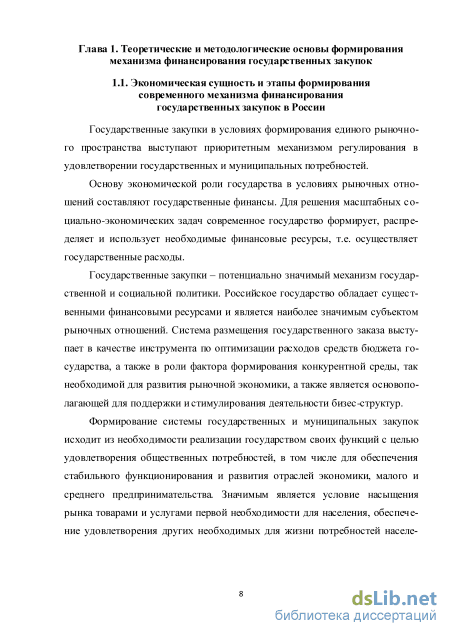 Глава 1. Теоретические и методологические основы формирования механизма финансирования государственных закупок

1.1. Экономическая сущность и этапы формирования современного механизма финансирования государственных закупок в России

Государственные закупки в условиях формирования единого рыночного пространства выступают приоритетным механизмом регулирования в удовлетворении государственных и муниципальных потребностей.

Основу экономической роли государства в условиях рыночных отношений составляют государственные финансы. Для решения масштабных социально-экономических задач современное государство формирует, распределяет и использует необходимые финансовые ресурсы, т.е. осуществляет государственные расходы.

Государственные закупки – потенциально значимый механизм государственной и социальной политики. Российское государство обладает существенными финансовыми ресурсами и является наиболее значимым субъектом рыночных отношений. Система размещения государственного заказа выступает в качестве инструмента по оптимизации расходов средств бюджета государства, а также в роли фактора формирования конкурентной среды, так необходимой для развития рыночной экономики, а также является основополагающей для поддержки и стимулирования деятельности бизес-структур.

Формирование системы государственных и муниципальных закупок исходит из необходимости реализации государством своих функций с целью удовлетворения общественных потребностей, в том числе для обеспечения стабильного функционирования и развития отраслей экономики, малого и среднего предпринимательства. Значимым является условие насыщения рынка товарами и услугами первой необходимости для населения, обеспечение удовлетворения других необходимых для жизни потребностей населе-

8

dsLib.net
библиотека диссертаций